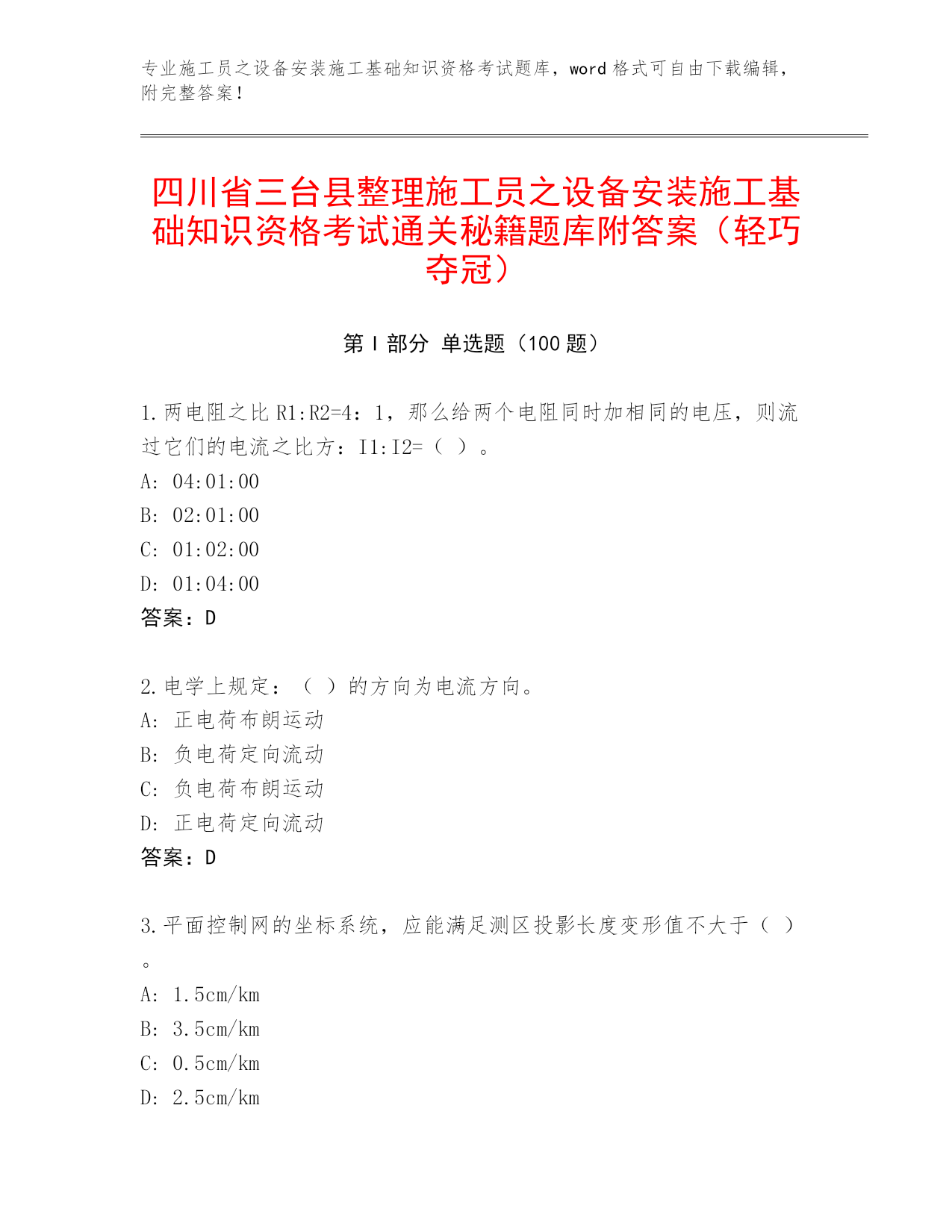 专业施工员之设备安装施工基础知识资格考试题库，word 格式可自由下载编辑，附完整答案！

四川省三台县整理施工员之设备安装施工基础知识资格考试通关秘籍题库附答案（轻巧夺冠）

第 I 部分 单选题（100 题）

1.两电阻之比 R1:R2=4：1，那么给两个电阻同时加相同的电压，则流过它们的电流之比方：I1:I2=（ ）。
A: 04:01:00
B: 02:01:00
C: 01:02:00
D: 01:04:00
答案：D

2.电学上规定：（ ）的方向为电流方向。
A: 正电荷布朗运动
B: 负电荷定向流动
C: 负电荷布朗运动
D: 正电荷定向流动
答案：D

3.平面控制网的坐标系统，应能满足测区投影长度变形值不大于（ ）。
A: 1.5cm/km
B: 3.5cm/km
C: 0.5cm/km
D: 2.5cm/km